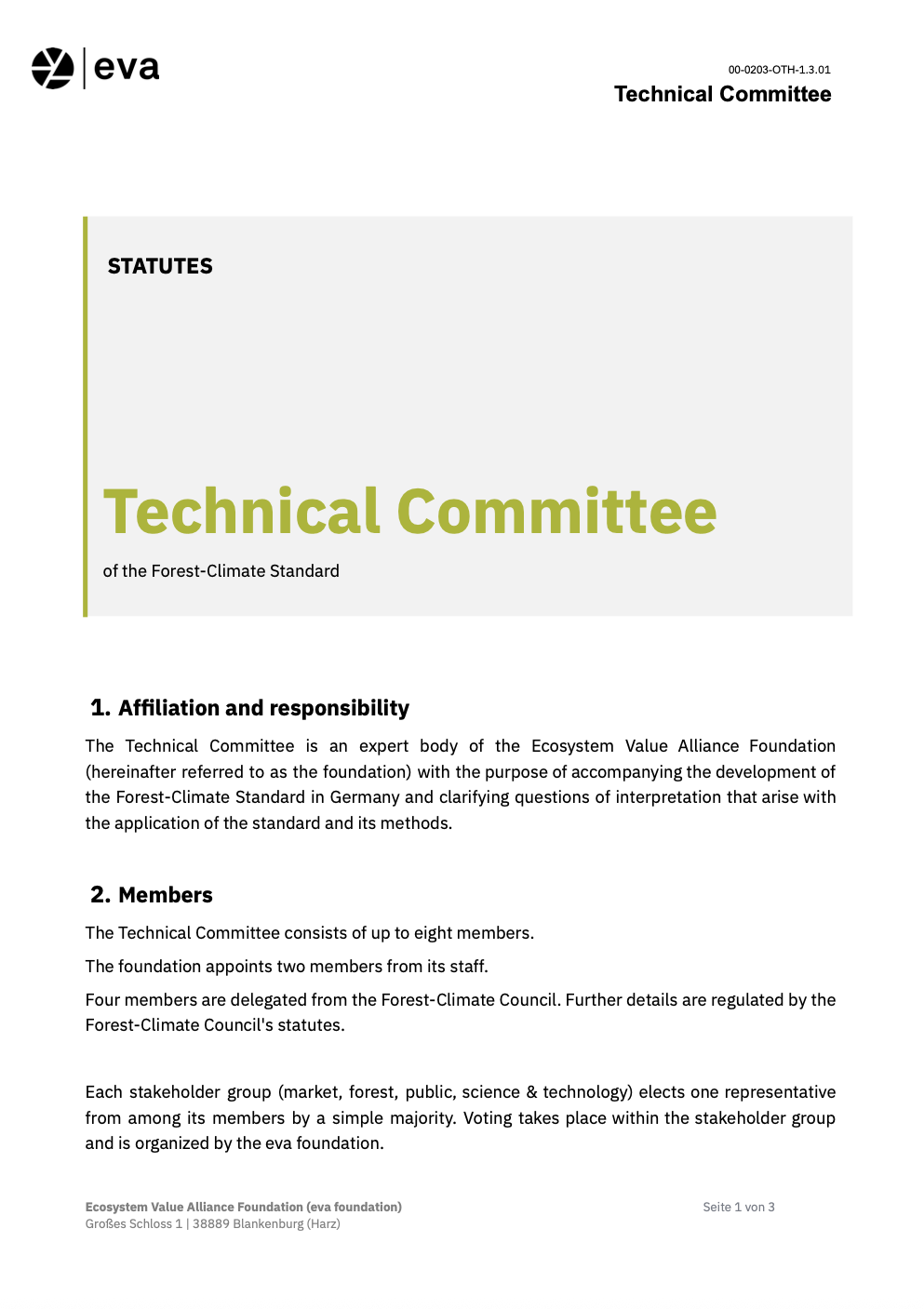 eva

00-0203-OTH-1.3.01
Technical Committee

STATUTES

Technical Committee

of the Forest-Climate Standard

1. Affiliation and responsibility

The Technical Committee is an expert body of the Ecosystem Value Alliance Foundation (hereinafter referred to as the foundation) with the purpose of accompanying the development of the Forest-Climate Standard in Germany and clarifying questions of interpretation that arise with the application of the standard and its methods.

2. Members

The Technical Committee consists of up to eight members.

The foundation appoints two members from its staff.

Four members are delegated from the Forest-Climate Council. Further details are regulated by the Forest-Climate Council's statutes.

Each stakeholder group (market, forest, public, science & technology) elects one representative from among its members by a simple majority. Voting takes place within the stakeholder group and is organized by the eva foundation.

Ecosystem Value Alliance Foundation (eva foundation)
Großes Schloss 1 | 38889 Blankenburg (Harz)

Seite 1 von 3